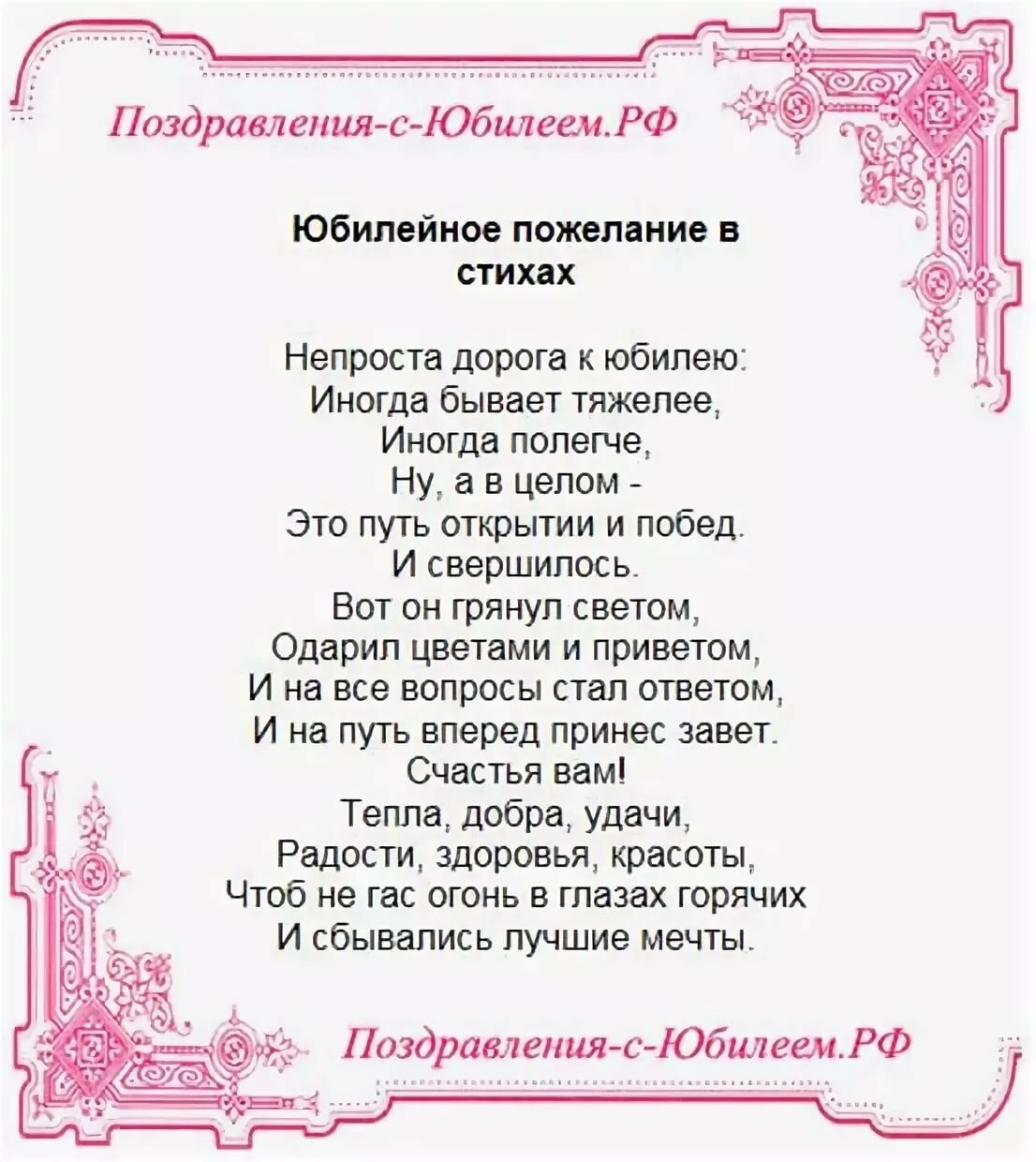 Поздравления-с-Юбилеем.РФ

Юбилейное пожелание в стихах

Непроста дорога к юбилею:
Иногда бывает тяжелее,
Иногда полегче,
Ну, а в целом -
Это путь открытии и побед.
И свершилось.
Вот он грянул светом,
Одарил цветами и приветом,
И на все вопросы стал ответом,
И на путь вперед принес завет.
Счастья вам!
Тепла, добра, удачи,
Радости, здоровья, красоты,
Чтоб не гас огонь в глазах горячих
И сбывались лучшие мечты.

Поздравления-с-Юбилеем.РФ